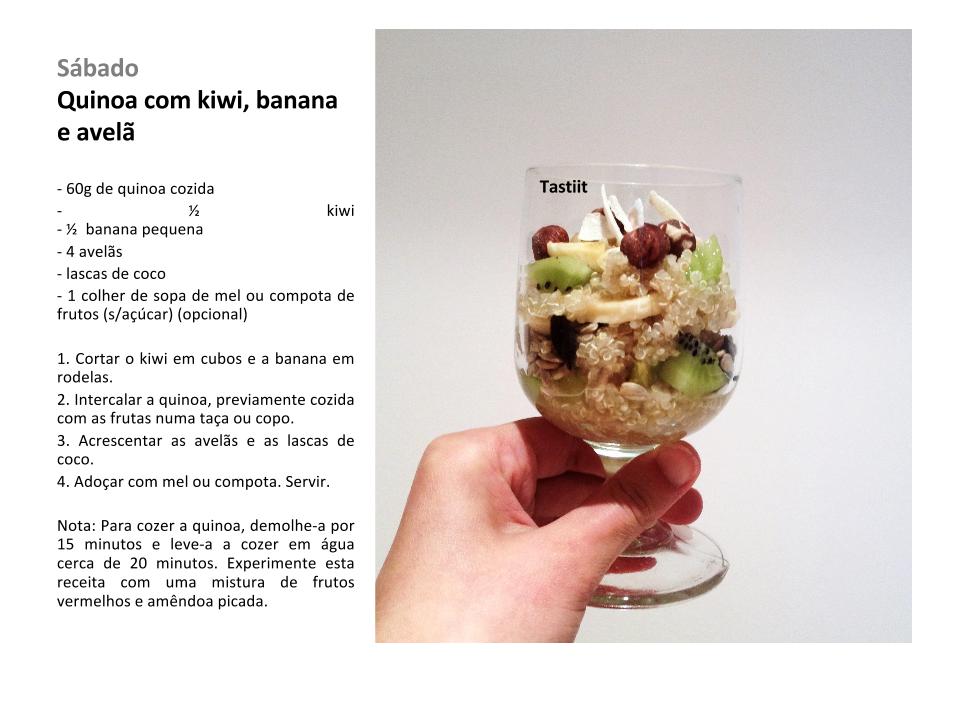 Sábado
Quinoa com kiwi, banana e avelã

- 60g de quinoa cozida
- ½ kiwi
- ½ banana pequena
- 4 avelãs
- lascas de coco
- 1 colher de sopa de mel ou compota de frutos (s/açúcar) (opcional)

1. Cortar o kiwi em cubos e a banana em rodelas.
2. Intercalar a quinoa, previamente cozida com as frutas numa taça ou copo.
3. Acrescentar as avelãs e as lascas de coco.
4. Adoçar com mel ou compota. Servir.

Nota: Para cozer a quinoa, demolhe-a por 15 minutos e leve-a a cozer em água cerca de 20 minutos. Experimente esta receita com uma mistura de frutos vermelhos e amêndoa picada.

Tastiit